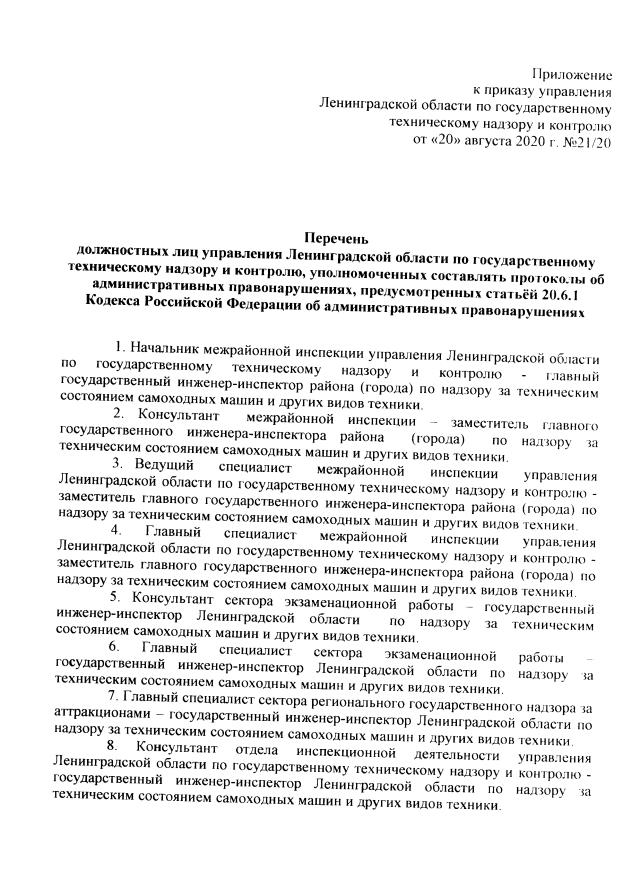 Приложение
к приказу управления
Ленинградской области по государственному
техническому надзору и контролю
от «20» августа 2020 г. №21/20

Перечень
должностных лиц управления Ленинградской области по государственному техническому надзору и контролю, уполномоченных составлять протоколы об административных правонарушениях, предусмотренных статьёй 20.6.1 Кодекса Российской Федерации об административных правонарушениях

1. Начальник межрайонной инспекции управления Ленинградской области по государственному техническому надзору и контролю - главный государственный инженер-инспектор района (города) по надзору за техническим состоянием самоходных машин и других видов техники.

2. Консультант межрайонной инспекции – заместитель главного государственного инженера-инспектора района (города) по надзору за техническим состоянием самоходных машин и других видов техники.

3. Ведущий специалист межрайонной инспекции управления Ленинградской области по государственному техническому надзору и контролю - заместитель главного государственного инженера-инспектора района (города) по надзору за техническим состоянием самоходных машин и других видов техники.

4. Главный специалист межрайонной инспекции управления Ленинградской области по государственному техническому надзору и контролю - заместитель главного государственного инженера-инспектора района (города) по надзору за техническим состоянием самоходных машин и других видов техники.

5. Консультант сектора экзаменационной работы – государственный инженер-инспектор Ленинградской области по надзору за техническим состоянием самоходных машин и других видов техники.

6. Главный специалист сектора экзаменационной работы – государственный инженер-инспектор Ленинградской области по надзору за техническим состоянием самоходных машин и других видов техники.

7. Главный специалист сектора регионального государственного надзора за аттракционами – государственный инженер-инспектор Ленинградской области по надзору за техническим состоянием самоходных машин и других видов техники.

8. Консультант отдела инспекционной деятельности управления Ленинградской области по государственному техническому надзору и контролю - государственный инженер-инспектор Ленинградской области по надзору за техническим состоянием самоходных машин и других видов техники.